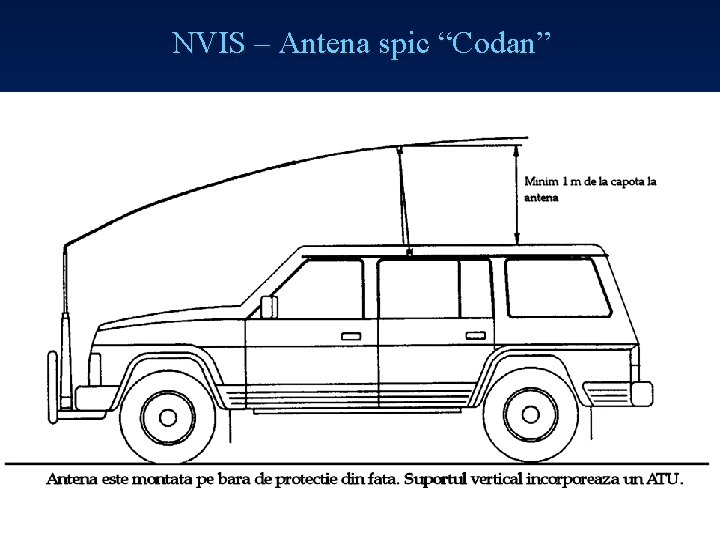 NVIS – Antena spic “Codan”

Minim 1 m de la capota la antena

Antena este montata pe bara de protectie din fata. Suportul vertical incorporeaza un ATU.